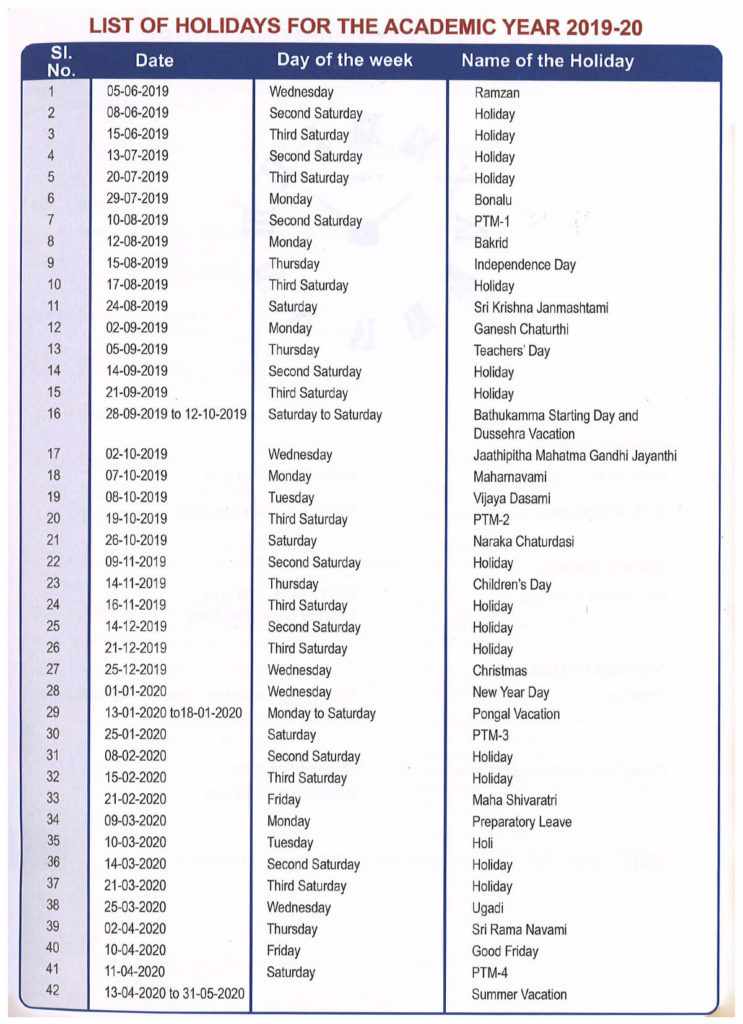 LIST OF HOLIDAYS FOR THE ACADEMIC YEAR 2019-20

| Sl. No. | Date | Day of the week | Name of the Holiday |
|---|---|---|---|
| 1 | 05-06-2019 | Wednesday | Ramzan |
| 2 | 08-06-2019 | Second Saturday | Holiday |
| 3 | 15-06-2019 | Third Saturday | Holiday |
| 4 | 13-07-2019 | Second Saturday | Holiday |
| 5 | 20-07-2019 | Third Saturday | Holiday |
| 6 | 29-07-2019 | Monday | Bonalu |
| 7 | 10-08-2019 | Second Saturday | PTM-1 |
| 8 | 12-08-2019 | Monday | Bakrid |
| 9 | 15-08-2019 | Thursday | Independence Day |
| 10 | 17-08-2019 | Third Saturday | Holiday |
| 11 | 24-08-2019 | Saturday | Sri Krishna Janmashtami |
| 12 | 02-09-2019 | Monday | Ganesh Chaturthi |
| 13 | 05-09-2019 | Thursday | Teachers' Day |
| 14 | 14-09-2019 | Second Saturday | Holiday |
| 15 | 21-09-2019 | Third Saturday | Holiday |
| 16 | 28-09-2019 to 12-10-2019 | Saturday to Saturday | Bathukamma Starting Day and Dussehra Vacation |
| 17 | 02-10-2019 | Wednesday | Jaathipitha Mahatma Gandhi Jayanthi |
| 18 | 07-10-2019 | Monday | Maharnavami |
| 19 | 08-10-2019 | Tuesday | Vijaya Dasami |
| 20 | 19-10-2019 | Third Saturday | PTM-2 |
| 21 | 26-10-2019 | Saturday | Naraka Chaturdasi |
| 22 | 09-11-2019 | Second Saturday | Holiday |
| 23 | 14-11-2019 | Thursday | Children's Day |
| 24 | 16-11-2019 | Third Saturday | Holiday |
| 25 | 14-12-2019 | Second Saturday | Holiday |
| 26 | 21-12-2019 | Third Saturday | Holiday |
| 27 | 25-12-2019 | Wednesday | Christmas |
| 28 | 01-01-2020 | Wednesday | New Year Day |
| 29 | 13-01-2020 to18-01-2020 | Monday to Saturday | Pongal Vacation |
| 30 | 25-01-2020 | Saturday | PTM-3 |
| 31 | 08-02-2020 | Second Saturday | Holiday |
| 32 | 15-02-2020 | Third Saturday | Holiday |
| 33 | 21-02-2020 | Friday | Maha Shivaratri |
| 34 | 09-03-2020 | Monday | Preparatory Leave |
| 35 | 10-03-2020 | Tuesday | Holi |
| 36 | 14-03-2020 | Second Saturday | Holiday |
| 37 | 21-03-2020 | Third Saturday | Holiday |
| 38 | 25-03-2020 | Wednesday | Ugadi |
| 39 | 02-04-2020 | Thursday | Sri Rama Navami |
| 40 | 10-04-2020 | Friday | Good Friday |
| 41 | 11-04-2020 | Saturday | PTM-4 |
| 42 | 13-04-2020 to 31-05-2020 | | Summer Vacation |